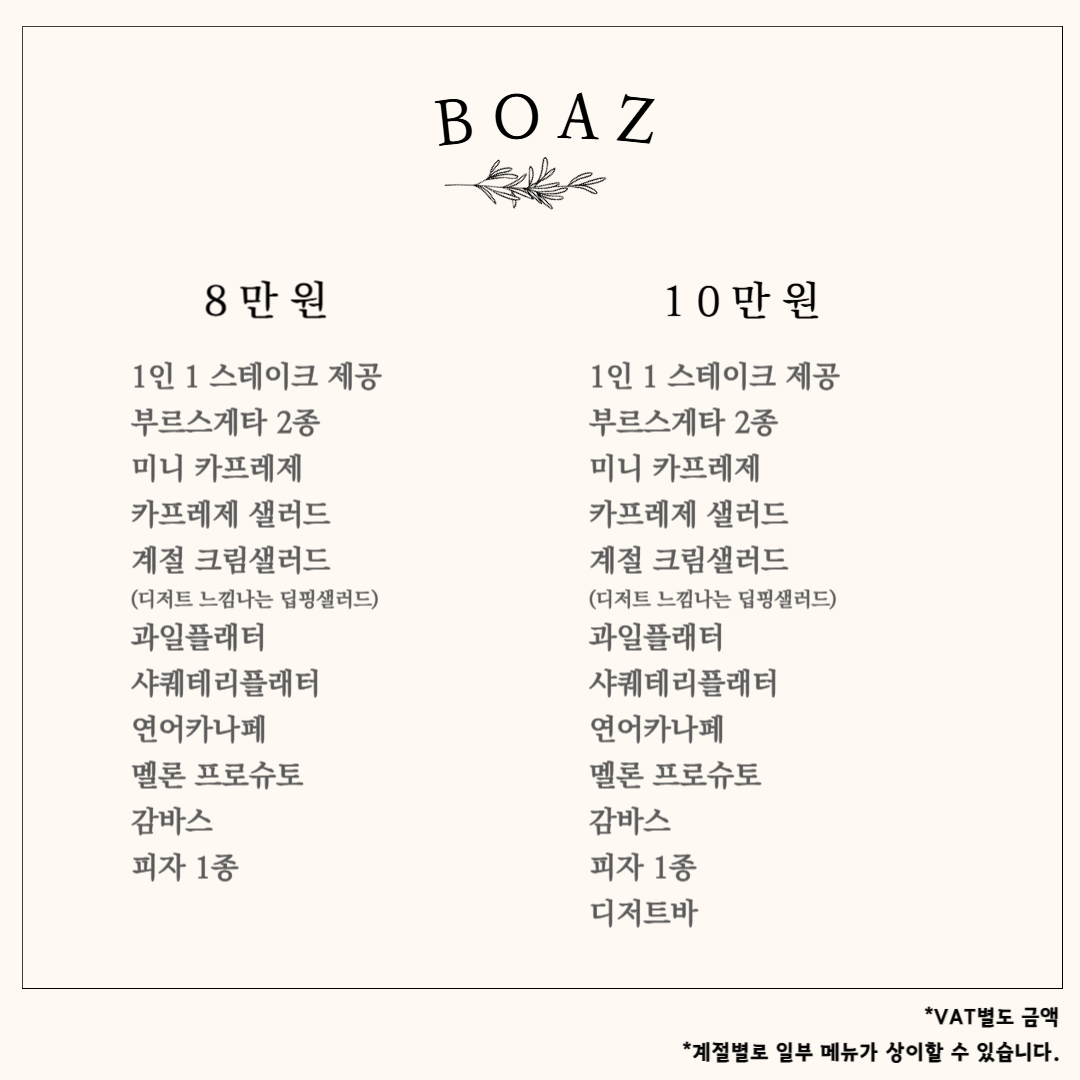 BOAZ

8만원

1인 1 스테이크 제공
부르스게타 2종
미니 카프레제
카프레제 샐러드
계절 크림샐러드
(디저트 느낌나는 딥핑샐러드)
과일플래터
샤퀘테리플래터
연어카나페
멜론 프로슈토
감바스
피자 1종

10만원

1인 1 스테이크 제공
부르스게타 2종
미니 카프레제
카프레제 샐러드
계절 크림샐러드
(디저트 느낌나는 딥핑샐러드)
과일플래터
샤퀘테리플래터
연어카나페
멜론 프로슈토
감바스
피자 1종
디저트바

*VAT별도 금액
*계절별로 일부 메뉴가 상이할 수 있습니다.